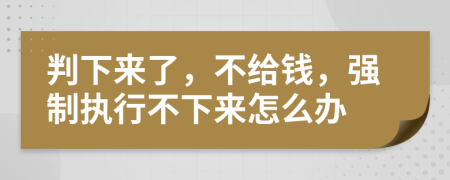 判下来了，不给钱，强制执行不下来怎么办